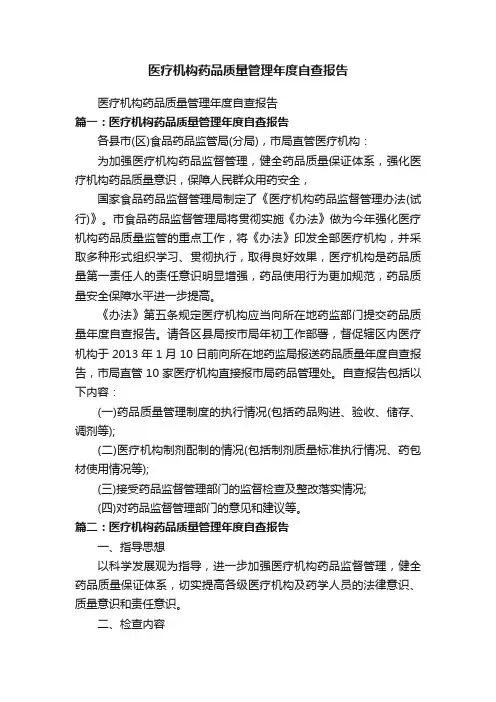 医疗机构药品质量管理年度自查报告

医疗机构药品质量管理年度自查报告

篇一：医疗机构药品质量管理年度自查报告

各县市(区)食品药品监管局(分局)，市局直管医疗机构：

为加强医疗机构药品监督管理，健全药品质量保证体系，强化医疗机构药品质量意识，保障人民群众用药安全，

国家食品药品监督管理局制定了《医疗机构药品监督管理办法(试行)》。市食品药品监督管理局将贯彻实施《办法》做为今年强化医疗机构药品质量监管的重点工作，将《办法》印发全部医疗机构，并采取多种形式组织学习、贯彻执行，取得良好效果，医疗机构是药品质量第一责任人的责任意识明显增强，药品使用行为更加规范，药品质量安全保障水平进一步提高。

《办法》第五条规定医疗机构应当向所在地药监部门提交药品质量年度自查报告。请各区县局按市局年初工作部署，督促辖区内医疗机构于 2013 年 1 月 10 日前向所在地药监局报送药品质量年度自查报告，市局直管 10 家医疗机构直接报市局药品管理处。自查报告包括以下内容：

(一)药品质量管理制度的执行情况(包括药品购进、验收、储存、调剂等);

(二)医疗机构制剂配制的情况(包括制剂质量标准执行情况、药包材使用情况等);

(三)接受药品监督管理部门的监督检查及整改落实情况;

(四)对药品监督管理部门的意见和建议等。

篇二：医疗机构药品质量管理年度自查报告

一、指导思想

以科学发展观为指导，进一步加强医疗机构药品监督管理，健全药品质量保证体系，切实提高各级医疗机构及药学人员的法律意识、质量意识和责任意识。

二、检查内容